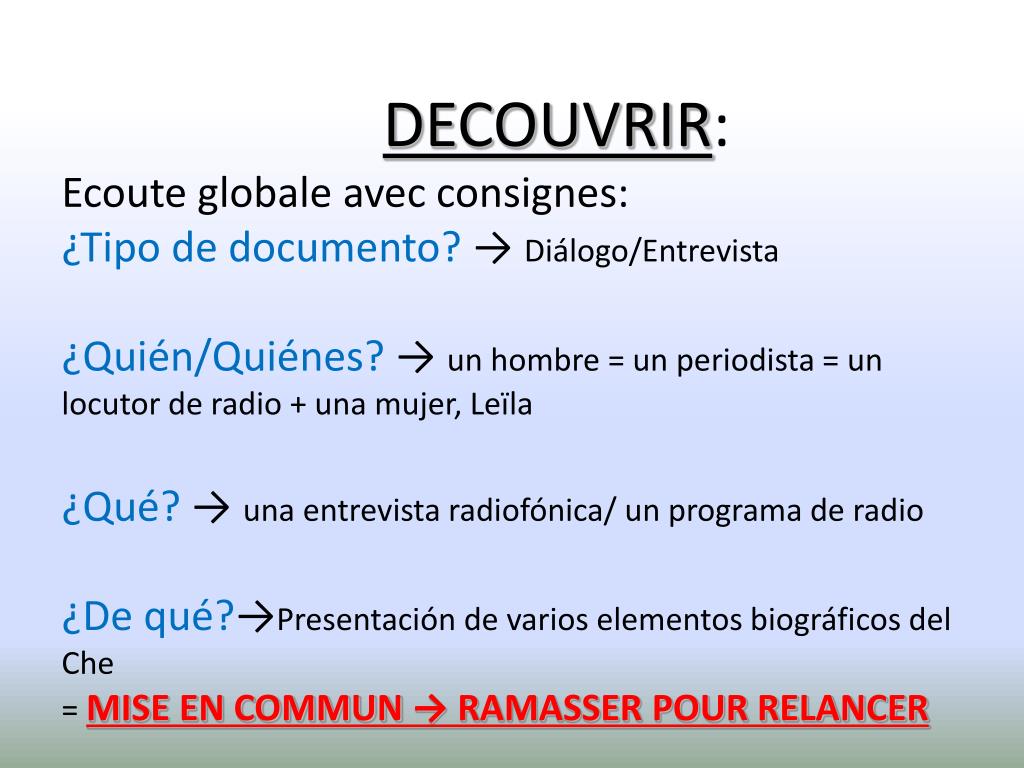 DECOUVRIR:

Ecoute globale avec consignes:
¿Tipo de documento? → Diálogo/Entrevista

¿Quién/Quiénes? → un hombre = un periodista = un locutor de radio + una mujer, Leïla

¿Qué? → una entrevista radiofónica/ un programa de radio

¿De qué?→Presentación de varios elementos biográficos del Che
= MISE EN COMMUN → RAMASSER POUR RELANCER